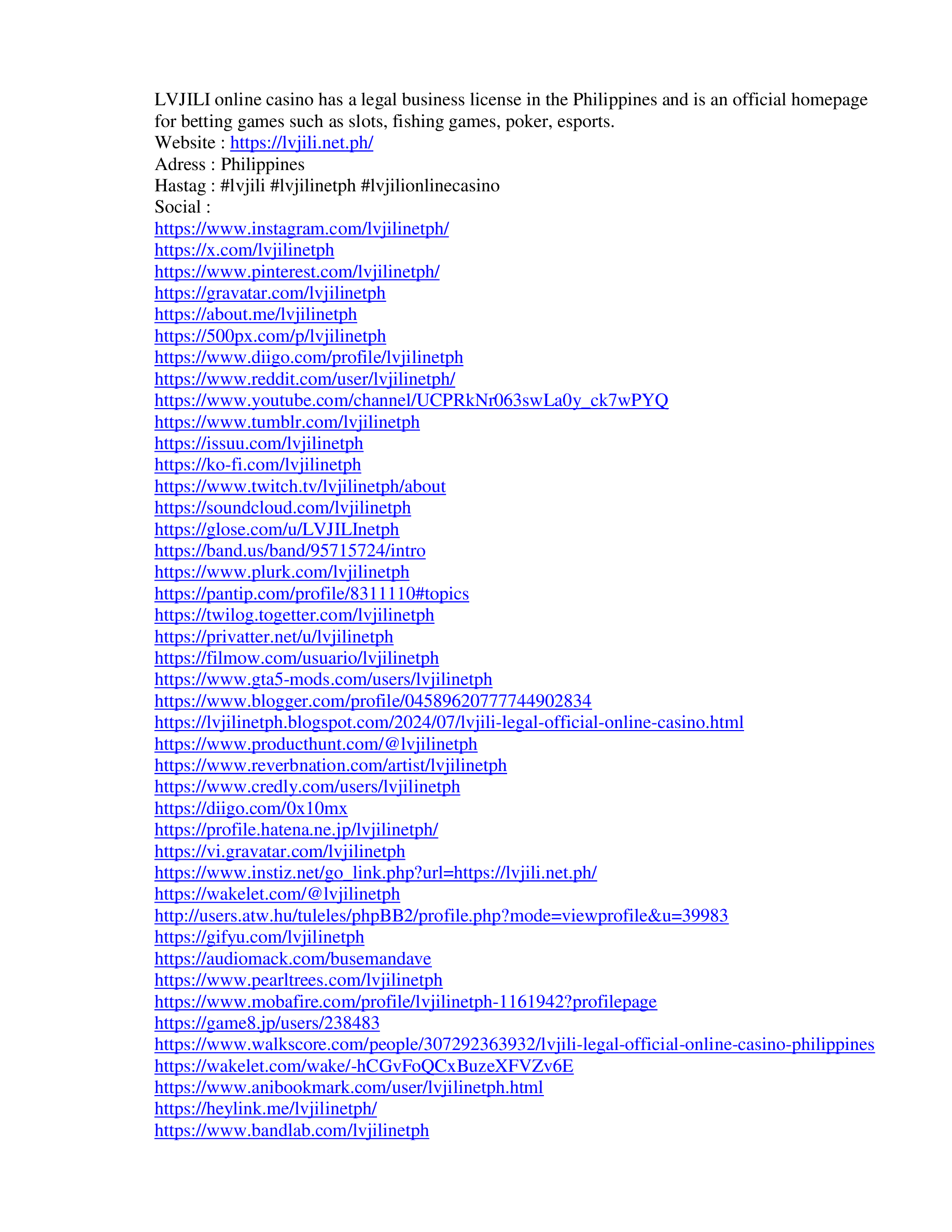 LVJILI online casino has a legal business license in the Philippines and is an official homepage for betting games such as slots, fishing games, poker, esports.
Website : https://lvjili.net.ph/
Adress : Philippines
Hastag : #lvjili #lvjilinetph #lvjilionlinecasino
Social :
https://www.instagram.com/lvjilinetph/
https://x.com/lvjilinetph
https://www.pinterest.com/lvjilinetph/
https://gravatar.com/lvjilinetph
https://about.me/lvjilinetph
https://500px.com/p/lvjilinetph
https://www.diigo.com/profile/lvjilinetph
https://www.reddit.com/user/lvjilinetph/
https://www.youtube.com/channel/UCPRkNr063swLa0y_ck7wPYQ
https://www.tumblr.com/lvjilinetph
https://issuu.com/lvjilinetph
https://ko-fi.com/lvjilinetph
https://www.twitch.tv/lvjilinetph/about
https://soundcloud.com/lvjilinetph
https://glose.com/u/LVJILInetph
https://band.us/band/95715724/intro
https://www.plurk.com/lvjilinetph
https://pantip.com/profile/8311110#topics
https://twilog.togetter.com/lvjilinetph
https://privatter.net/u/lvjilinetph
https://filmow.com/usuario/lvjilinetph
https://www.gta5-mods.com/users/lvjilinetph
https://www.blogger.com/profile/04589620777744902834
https://lvjilinetph.blogspot.com/2024/07/lvjili-legal-official-online-casino.html
https://www.producthunt.com/@lvjilinetph
https://www.reverbnation.com/artist/lvjilinetph
https://www.credly.com/users/lvjilinetph
https://diigo.com/0x10mx
https://profile.hatena.ne.jp/lvjilinetph/
https://vi.gravatar.com/lvjilinetph
https://www.instiz.net/go_link.php?url=https://lvjili.net.ph/
https://wakelet.com/@lvjilinetph
http://users.atw.hu/tuleles/phpBB2/profile.php?mode=viewprofile&u=39983
https://gifyu.com/lvjilinetph
https://audiomack.com/busemandave
https://www.pearltrees.com/lvjilinetph
https://www.mobafire.com/profile/lvjilinetph-1161942?profilepage
https://game8.jp/users/238483
https://www.walkscore.com/people/307292363932/lvjili-legal-official-online-casino-philippines
https://wakelet.com/wake/-hCGvFoQCxBuzeXFVZv6E
https://www.anibookmark.com/user/lvjilinetph.html
https://heylink.me/lvjilinetph/
https://www.bandlab.com/lvjilinetph